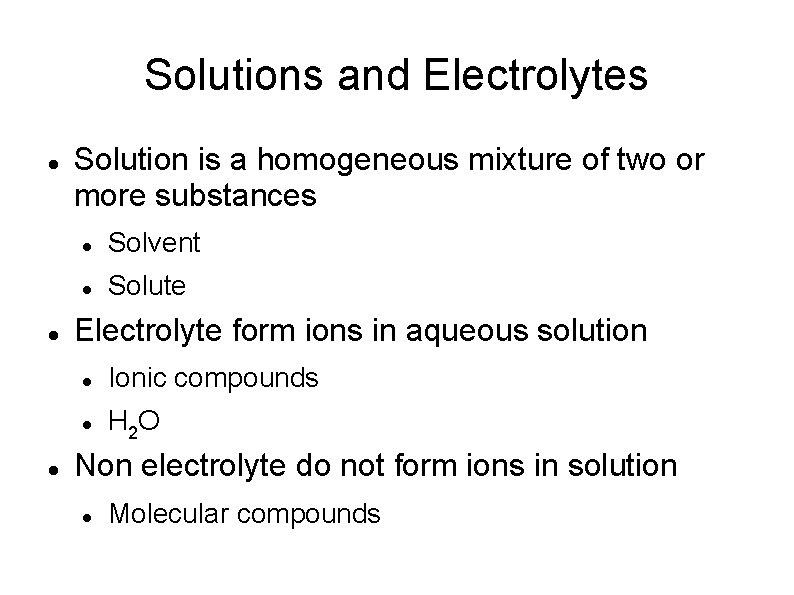 Solutions and Electrolytes

• Solution is a homogeneous mixture of two or more substances
• Solvent
• Solute
• Electrolyte form ions in aqueous solution
• Ionic compounds
• $H_2O$
• Non electrolyte do not form ions in solution
• Molecular compounds